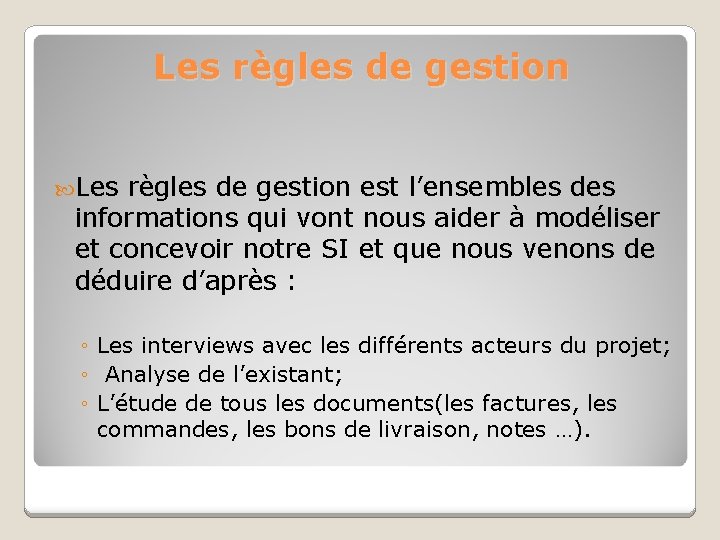 Les règles de gestion

Les règles de gestion est l’ensembles des informations qui vont nous aider à modéliser et concevoir notre SI et que nous venons de déduire d’après :

◦ Les interviews avec les différents acteurs du projet;
◦ Analyse de l’existant;
◦ L’étude de tous les documents(les factures, les commandes, les bons de livraison, notes …).